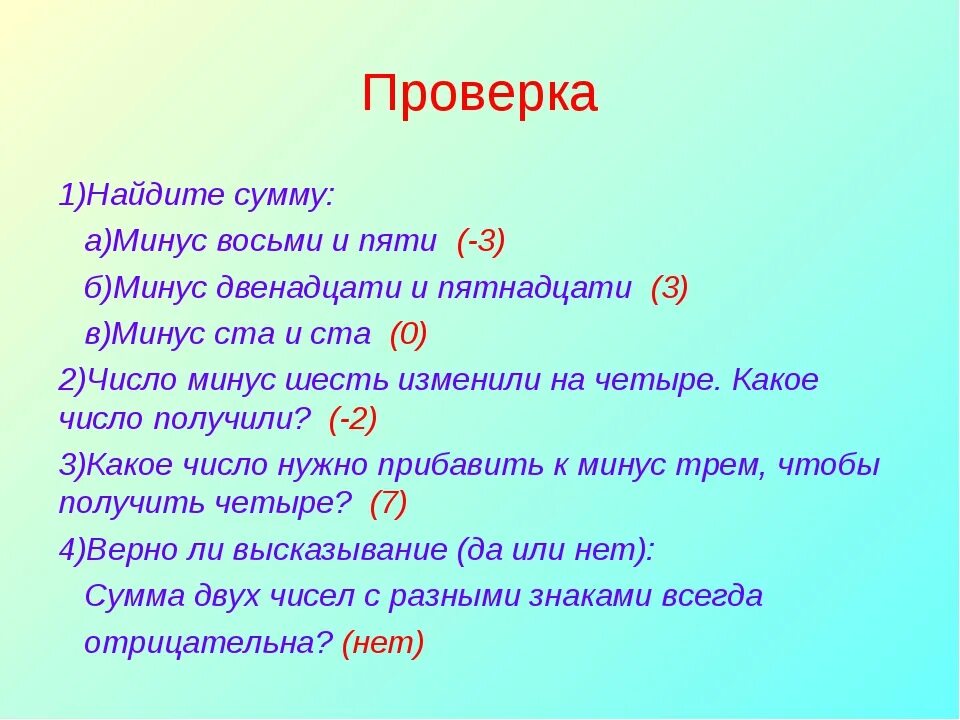 Проверка

1)Найдите сумму:

а)Минус восьми и пяти (-3)

б)Минус двенадцати и пятнадцати (3)

в)Минус ста и ста (0)

2)Число минус шесть изменили на четыре. Какое число получили? (-2)

3)Какое число нужно прибавить к минус трем, чтобы получить четыре? (7)

4)Верно ли высказывание (да или нет):

Сумма двух чисел с разными знаками всегда отрицательна? (нет)